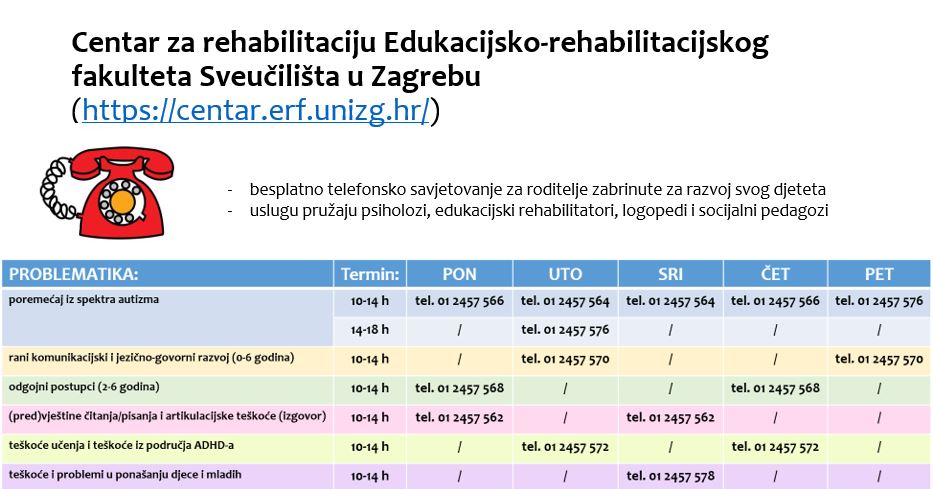 Centar za rehabilitaciju Edukacijsko-rehabilitacijskog fakulteta Sveučilišta u Zagrebu (https://centar.erf.unizg.hr/)

- besplatno telefonsko savjetovanje za roditelje zabrinute za razvoj svog djeteta
- uslugu pružaju psiholozi, edukacijski rehabilitatori, logopedi i socijalni pedagozi

| PROBLEMATIKA: | Termin: | PON | UTO | SRI | ČET | PET |
|---|---|---|---|---|---|---|
| poremećaj iz spektra autizma | 10-14 h | tel. 01 2457 566 | tel. 01 2457 564 | tel. 01 2457 564 | tel. 01 2457 566 | tel. 01 2457 576 |
| | 14-18 h | / | tel. 01 2457 576 | / | / | / |
| rani komunikacijski i jezično-govorni razvoj (0-6 godina) | 10-14 h | / | tel. 01 2457 570 | / | / | tel. 01 2457 570 |
| odgojni postupci (2-6 godina) | 10-14 h | tel. 01 2457 568 | / | / | tel. 01 2457 568 | / |
| (pred)vještine čitanja/pisanja i artikulacijske teškoće (izgovor) | 10-14 h | tel. 01 2457 562 | / | tel. 01 2457 562 | / | / |
| teškoće učenja i teškoće iz područja ADHD-a | 10-14 h | / | tel. 01 2457 572 | / | tel. 01 2457 572 | / |
| teškoće i problemi u ponašanju djece i mladih | 10-14 h | / | / | tel. 01 2457 578 | / | / |